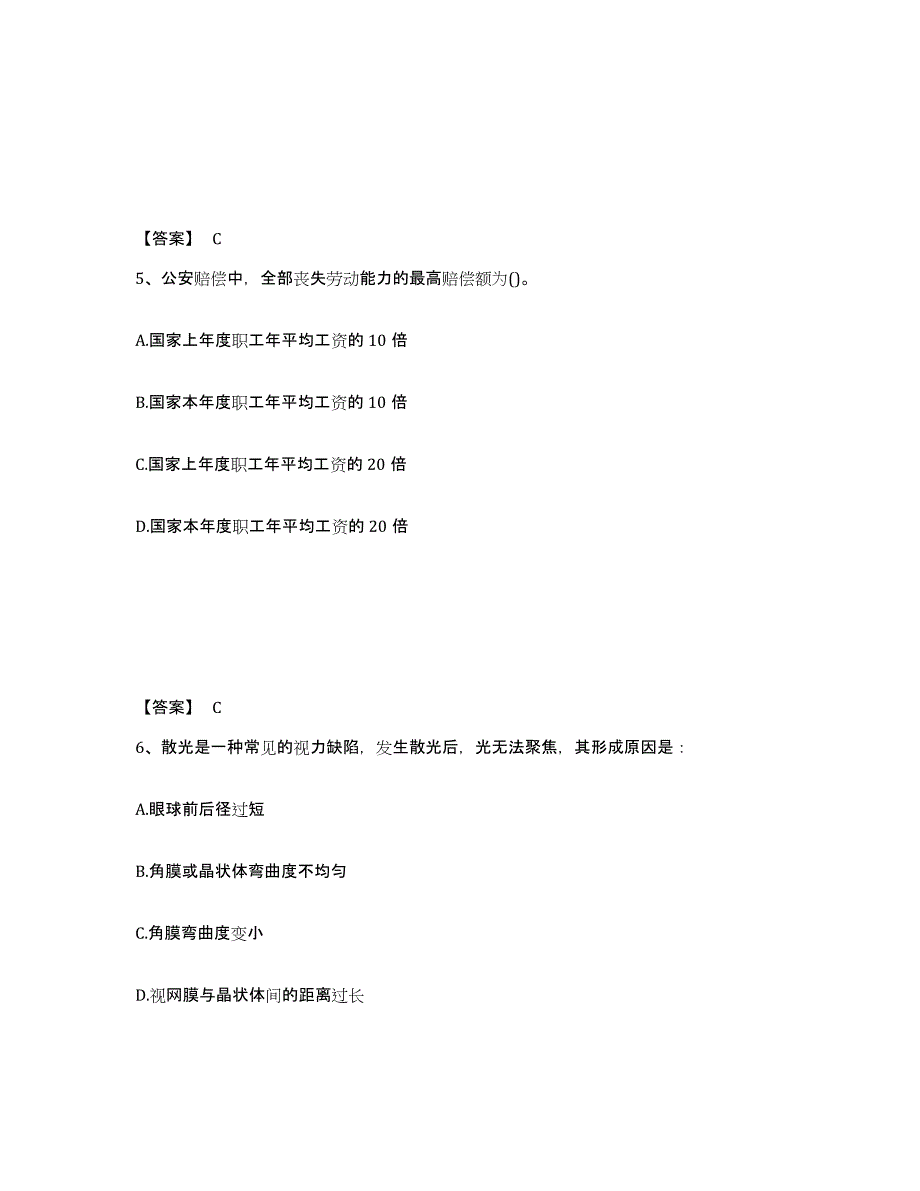 【答案】 C

5、公安赔偿中，全部丧失劳动能力的最高赔偿额为()。

A.国家上年度职工年平均工资的 10 倍

B.国家本年度职工年平均工资的 10 倍

C.国家上年度职工年平均工资的 20 倍

D.国家本年度职工年平均工资的 20 倍

【答案】 C

6、散光是一种常见的视力缺陷，发生散光后，光无法聚焦，其形成原因是：

A.眼球前后径过短

B.角膜或晶状体弯曲度不均匀

C.角膜弯曲度变小

D.视网膜与晶状体间的距离过长